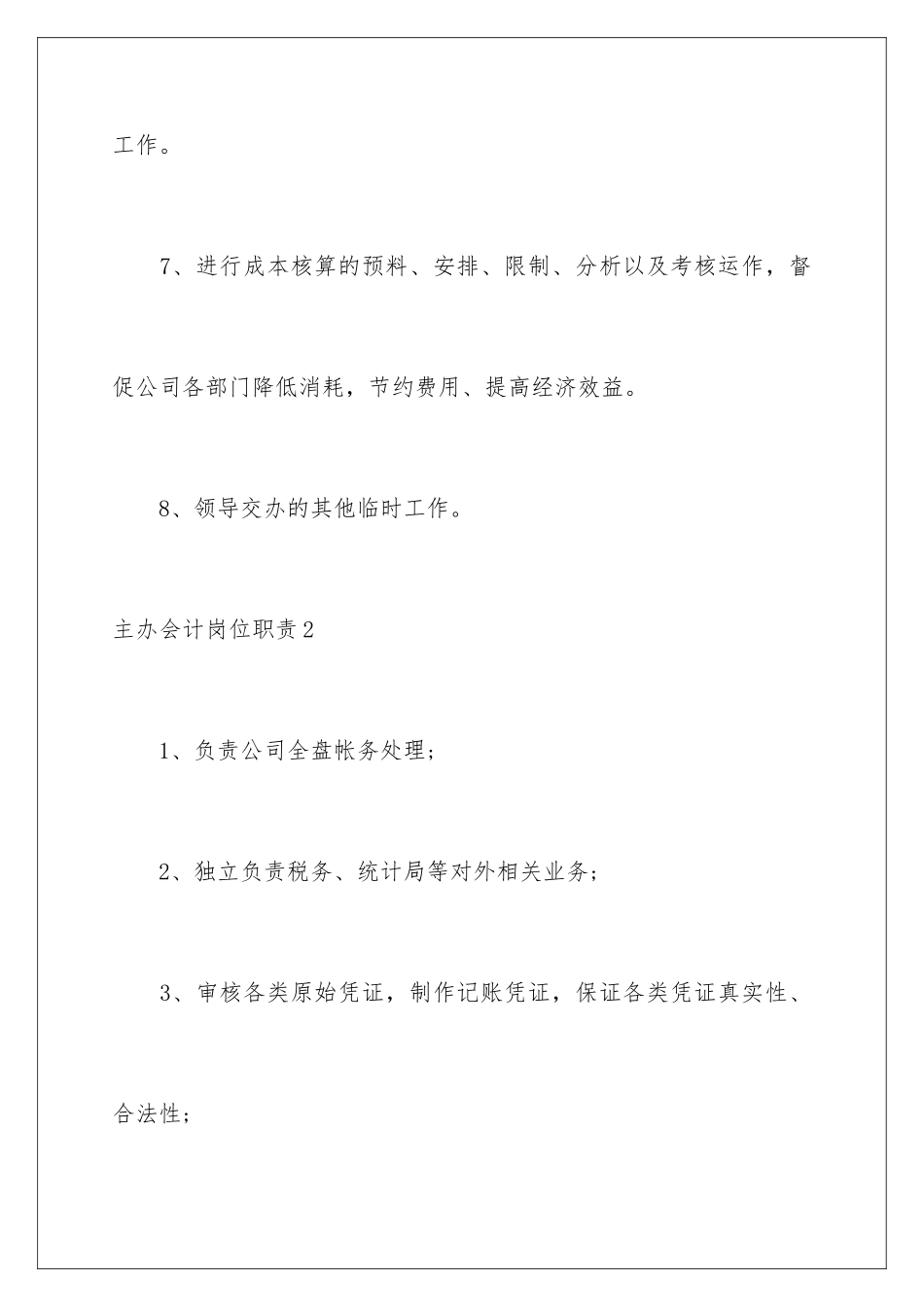 工作。

7、进行成本核算的预料、安排、限制、分析以及考核运作，督促公司各部门降低消耗，节约费用、提高经济效益。

8、领导交办的其他临时工作。

主办会计岗位职责2

1、负责公司全盘帐务处理；

2、独立负责税务、统计局等对外相关业务；

3、审核各类原始凭证，制作记账凭证，保证各类凭证真实性、合法性；